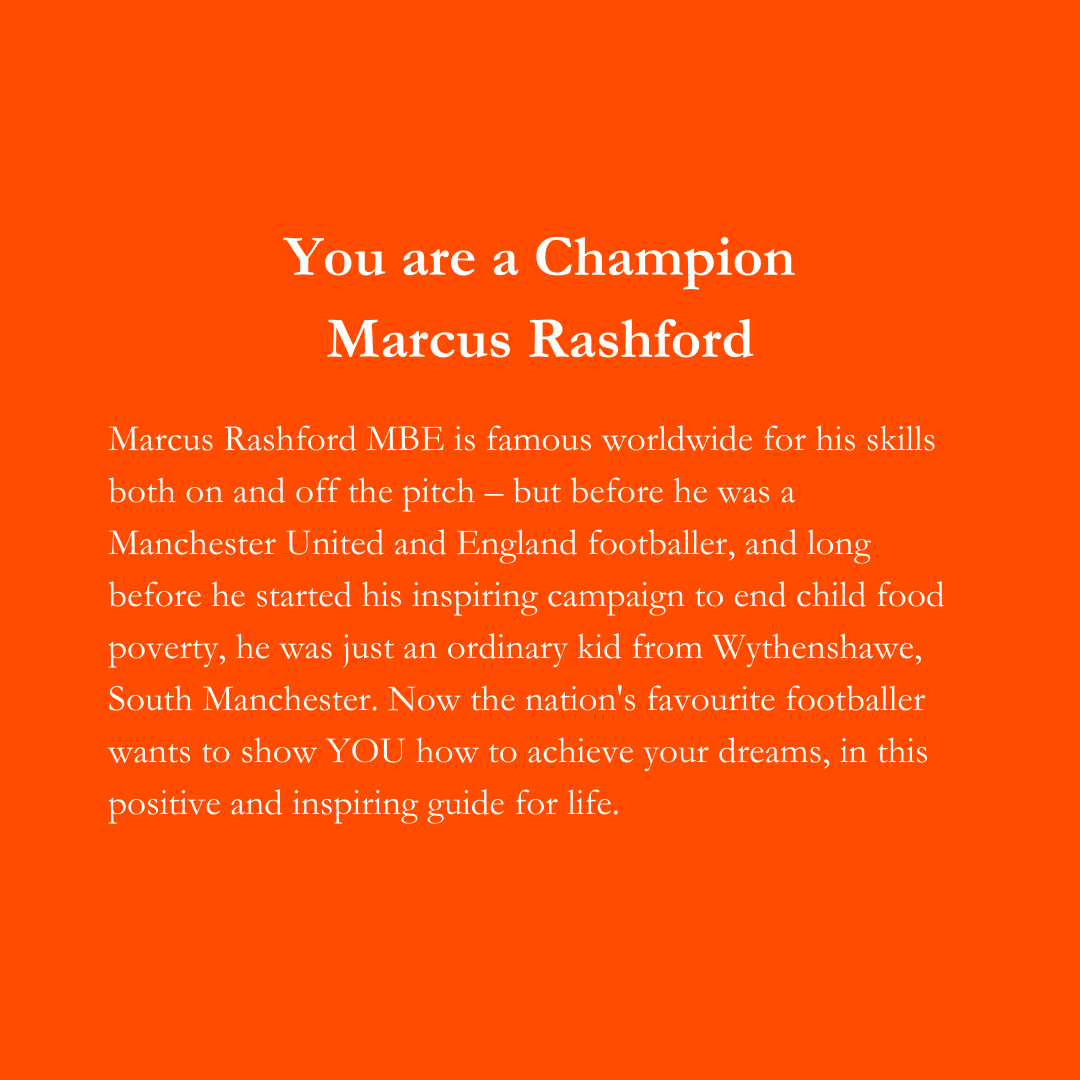 You are a Champion
Marcus Rashford

Marcus Rashford MBE is famous worldwide for his skills both on and off the pitch – but before he was a Manchester United and England footballer, and long before he started his inspiring campaign to end child food poverty, he was just an ordinary kid from Wythenshawe, South Manchester. Now the nation's favourite footballer wants to show YOU how to achieve your dreams, in this positive and inspiring guide for life.